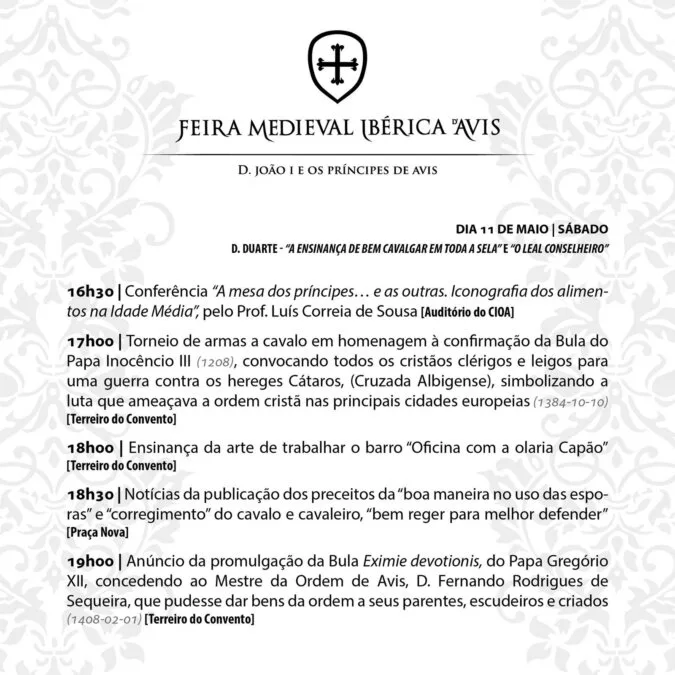 FEIRA MEDIEVAL IBÉRICA D'AVIS

D. JOÃO I E OS PRÍNCIPES DE AVIS

DIA 11 DE MAIO | SÁBADO
D. DUARTE - "A ENSINANÇA DE BEM CAVALGAR EM TODA A SELA" E "O LEAL CONSELHEIRO"

16h30 | Conferência "A mesa dos príncipes… e as outras. Iconografia dos alimentos na Idade Média", pelo Prof. Luís Correia de Sousa [Auditório do CIOA]

17h00 | Torneio de armas a cavalo em homenagem à confirmação da Bula do Papa Inocêncio III (1208), convocando todos os cristãos clérigos e leigos para uma guerra contra os hereges Cátaros, (Cruzada Albigense), simbolizando a luta que ameaçava a ordem cristã nas principais cidades europeias (1384-10-10) [Terreiro do Convento]

18h00 | Ensinança da arte de trabalhar o barro "Oficina com a olaria Capão" [Terreiro do Convento]

18h30 | Notícias da publicação dos preceitos da "boa maneira no uso das esporas" e "corregimento" do cavalo e cavaleiro, "bem reger para melhor defender" [Praça Nova]

19h00 | Anúncio da promulgação da Bula Eximie devotionis, do Papa Gregório XII, concedendo ao Mestre da Ordem de Avis, D. Fernando Rodrigues de Sequeira, que pudesse dar bens da ordem a seus parentes, escudeiros e criados (1408-02-01) [Terreiro do Convento]